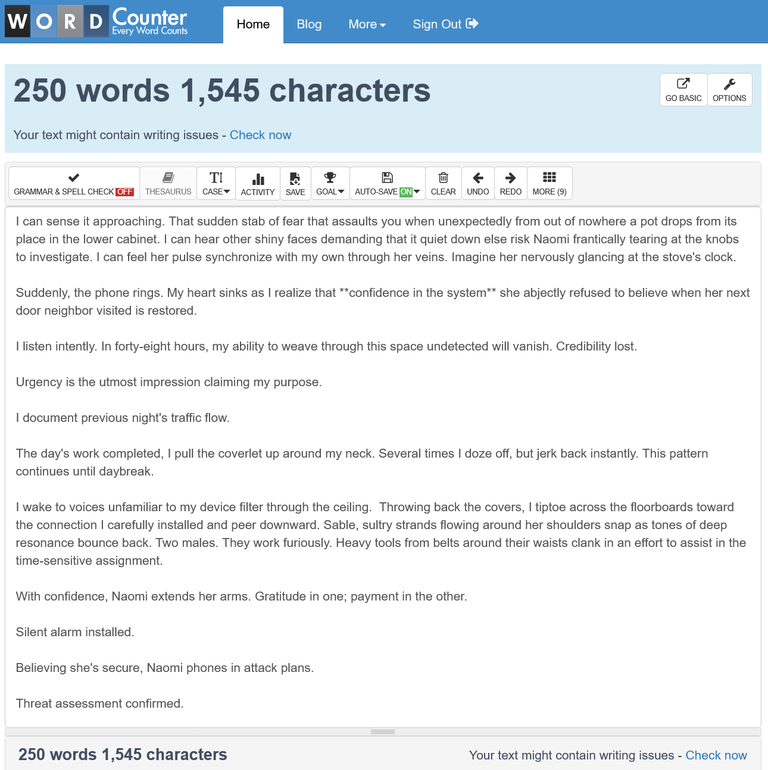 WORD Counter
Every Word Counts

Home Blog More Sign Out

250 words 1,545 characters

GO BASIC OPTIONS

Your text might contain writing issues - Check now

GRAMMAR & SPELL CHECK OFF THESAURUS CASE ACTIVITY SAVE GOAL AUTO-SAVE ON CLEAR UNDO REDO MORE (9)

I can sense it approaching. That sudden stab of fear that assaults you when unexpectedly from out of nowhere a pot drops from its place in the lower cabinet. I can hear other shiny faces demanding that it quiet down else risk Naomi frantically tearing at the knobs to investigate. I can feel her pulse synchronize with my own through her veins. Imagine her nervously glancing at the stove's clock.

Suddenly, the phone rings. My heart sinks as I realize that **confidence in the system** she abjectly refused to believe when her next door neighbor visited is restored.

I listen intently. In forty-eight hours, my ability to weave through this space undetected will vanish. Credibility lost.

Urgency is the utmost impression claiming my purpose.

I document previous night's traffic flow.

The day's work completed, I pull the coverlet up around my neck. Several times I doze off, but jerk back instantly. This pattern continues until daybreak.

I wake to voices unfamiliar to my device filter through the ceiling. Throwing back the covers, I tiptoe across the floorboards toward the connection I carefully installed and peer downward. Sable, sultry strands flowing around her shoulders snap as tones of deep resonance bounce back. Two males. They work furiously. Heavy tools from belts around their waists clank in an effort to assist in the time-sensitive assignment.

With confidence, Naomi extends her arms. Gratitude in one; payment in the other.

Silent alarm installed.

Believing she's secure, Naomi phones in attack plans.

Threat assessment confirmed.

250 words 1,545 characters

Your text might contain writing issues - Check now